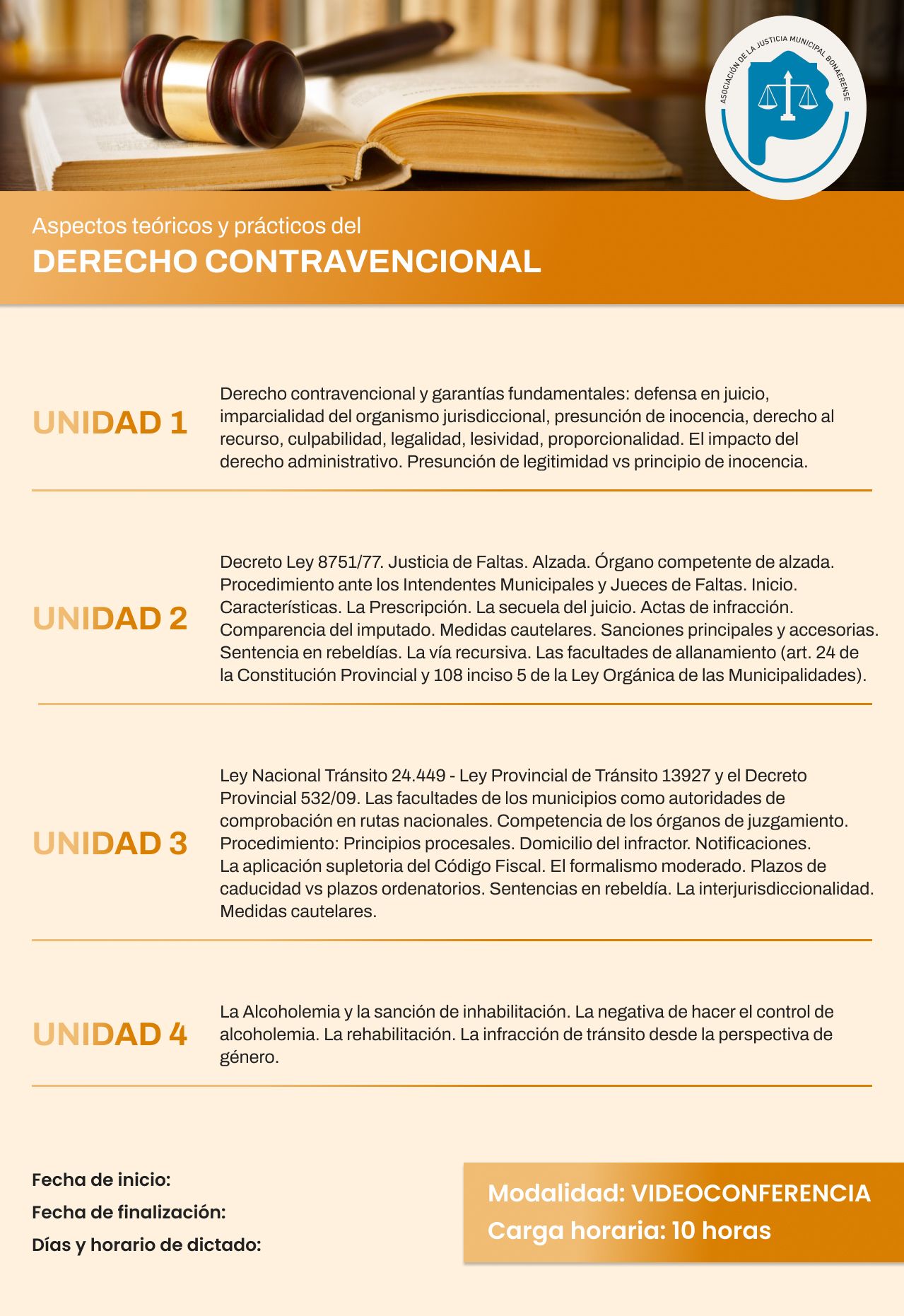 ASOCIACIÓN DE LA JUSTICIA MUNICIPAL BONAERENSE

Aspectos teóricos y prácticos del
DERECHO CONTRAVENCIONAL

UNIDAD 1
Derecho contravencional y garantías fundamentales: defensa en juicio, imparcialidad del organismo jurisdiccional, presunción de inocencia, derecho al recurso, culpabilidad, legalidad, lesividad, proporcionalidad. El impacto del derecho administrativo. Presunción de legitimidad vs principio de inocencia.

UNIDAD 2
Decreto Ley 8751/77. Justicia de Faltas. Alzada. Órgano competente de alzada. Procedimiento ante los Intendentes Municipales y Jueces de Faltas. Inicio. Características. La Prescripción. La secuela del juicio. Actas de infracción. Comparencia del imputado. Medidas cautelares. Sanciones principales y accesorias. Sentencia en rebeldías. La vía recursiva. Las facultades de allanamiento (art. 24 de la Constitución Provincial y 108 inciso 5 de la Ley Orgánica de las Municipalidades).

UNIDAD 3
Ley Nacional Tránsito 24.449 - Ley Provincial de Tránsito 13927 y el Decreto Provincial 532/09. Las facultades de los municipios como autoridades de comprobación en rutas nacionales. Competencia de los órganos de juzgamiento. Procedimiento: Principios procesales. Domicilio del infractor. Notificaciones. La aplicación supletoria del Código Fiscal. El formalismo moderado. Plazos de caducidad vs plazos ordenatorios. Sentencias en rebeldía. La interjurisdiccionalidad. Medidas cautelares.

UNIDAD 4
La Alcoholemia y la sanción de inhabilitación. La negativa de hacer el control de alcoholemia. La rehabilitación. La infracción de tránsito desde la perspectiva de género.

Fecha de inicio:
Fecha de finalización:
Días y horario de dictado:

Modalidad: VIDEOCONFERENCIA
Carga horaria: 10 horas